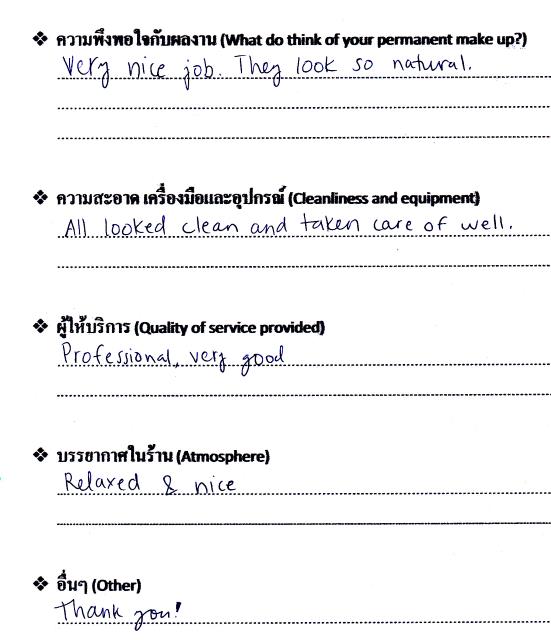 ❖ ความพึงพอใจกับผลงาน (What do think of your permanent make up?)
Very nice job. They look so natural.

❖ ความสะอาด เครื่องมือและอุปกรณ์ (Cleanliness and equipment)
All looked clean and taken care of well.

❖ ผู้ให้บริการ (Quality of service provided)
Professional, very good

❖ บรรยากาศในร้าน (Atmosphere)
Relaxed & nice

❖ อื่นๆ (Other)
Thank you!